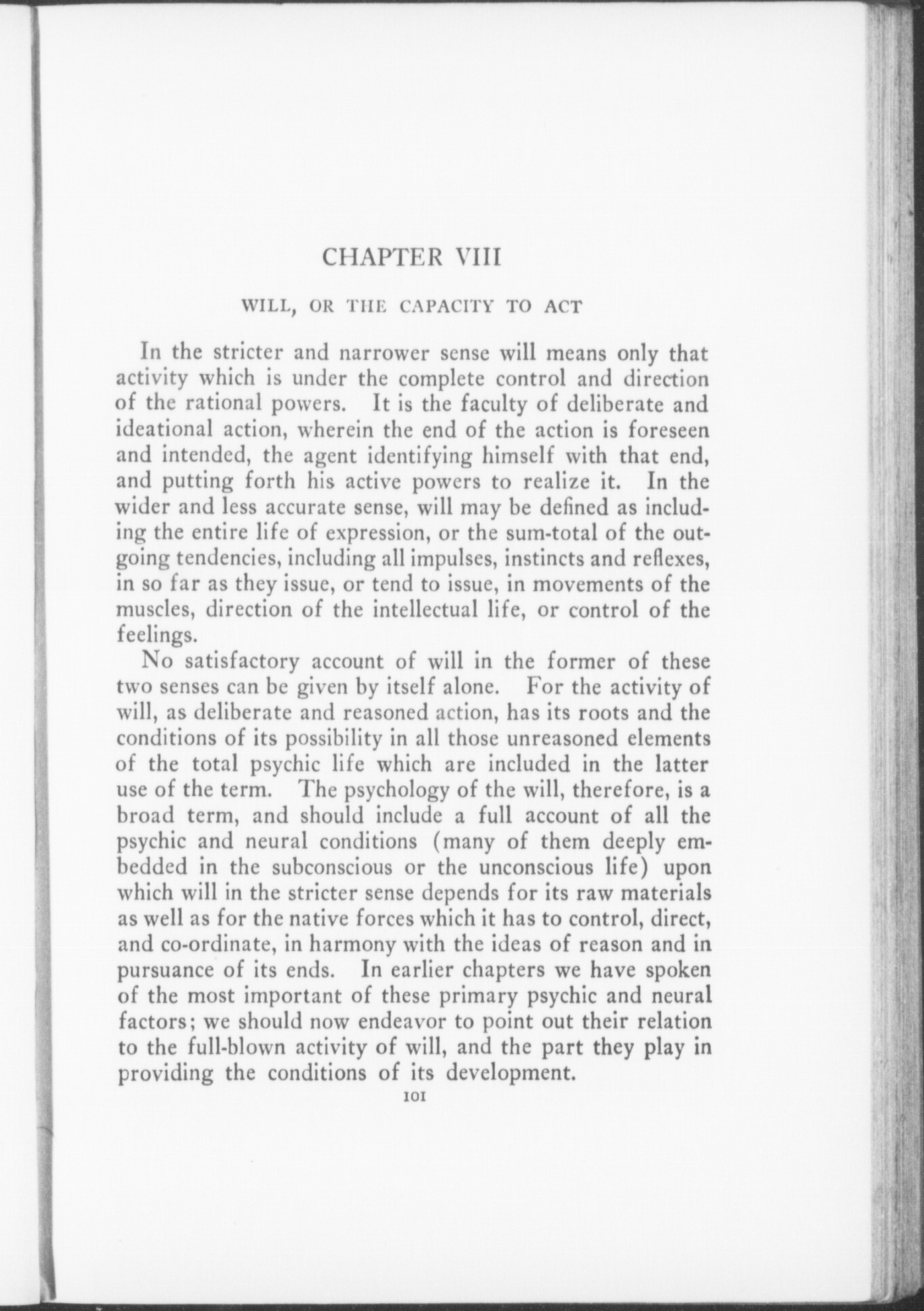 CHAPTER VIII

WILL, OR THE CAPACITY TO ACT

In the stricter and narrower sense will means only that activity which is under the complete control and direction of the rational powers. It is the faculty of deliberate and ideational action, wherein the end of the action is foreseen and intended, the agent identifying himself with that end, and putting forth his active powers to realize it. In the wider and less accurate sense, will may be defined as including the entire life of expression, or the sum-total of the outgoing tendencies, including all impulses, instincts and reflexes, in so far as they issue, or tend to issue, in movements of the muscles, direction of the intellectual life, or control of the feelings.

No satisfactory account of will in the former of these two senses can be given by itself alone. For the activity of will, as deliberate and reasoned action, has its roots and the conditions of its possibility in all those unreasoned elements of the total psychic life which are included in the latter use of the term. The psychology of the will, therefore, is a broad term, and should include a full account of all the psychic and neural conditions (many of them deeply embedded in the subconscious or the unconscious life) upon which will in the stricter sense depends for its raw materials as well as for the native forces which it has to control, direct, and co-ordinate, in harmony with the ideas of reason and in pursuance of its ends. In earlier chapters we have spoken of the most important of these primary psychic and neural factors; we should now endeavor to point out their relation to the full-blown activity of will, and the part they play in providing the conditions of its development.

101